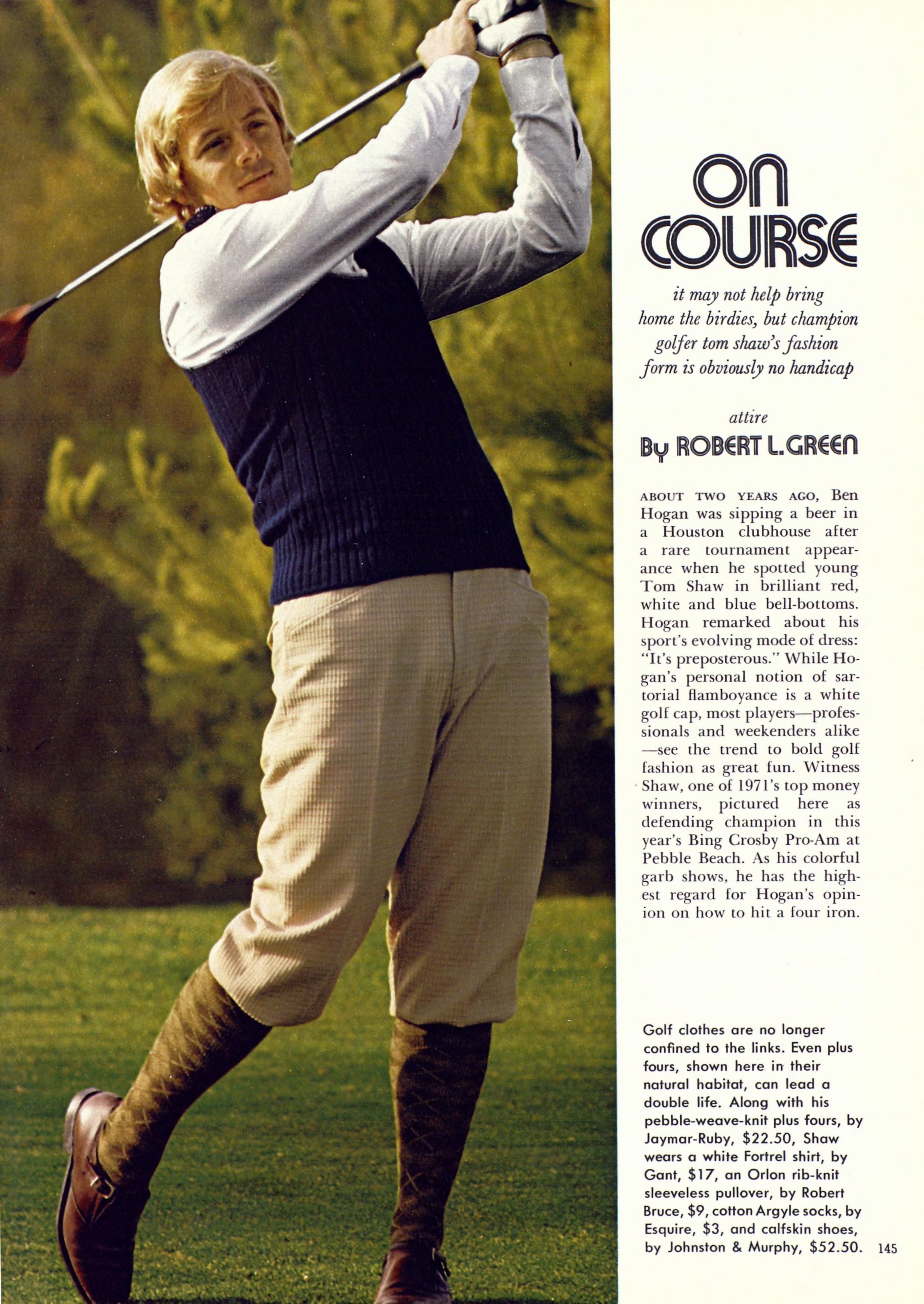 ON COURSE

it may not help bring home the birdies, but champion golfer tom shaw's fashion form is obviously no handicap

attire
By ROBERT L. GREEN

ABOUT TWO YEARS AGO, Ben Hogan was sipping a beer in a Houston clubhouse after a rare tournament appearance when he spotted young Tom Shaw in brilliant red, white and blue bell-bottoms. Hogan remarked about his sport's evolving mode of dress: "It's preposterous." While Hogan's personal notion of sartorial flamboyance is a white golf cap, most players—professionals and weekenders alike—see the trend to bold golf fashion as great fun. Witness Shaw, one of 1971's top money winners, pictured here as defending champion in this year's Bing Crosby Pro-Am at Pebble Beach. As his colorful garb shows, he has the highest regard for Hogan's opinion on how to hit a four iron.

Golf clothes are no longer confined to the links. Even plus fours, shown here in their natural habitat, can lead a double life. Along with his pebble-weave-knit plus fours, by Jaymar-Ruby, $22.50, Shaw wears a white Fortrel shirt, by Gant, $17, an Orlon rib-knit sleeveless pullover, by Robert Bruce, $9, cotton Argyle socks, by Esquire, $3, and calfskin shoes, by Johnston & Murphy, $52.50.

145